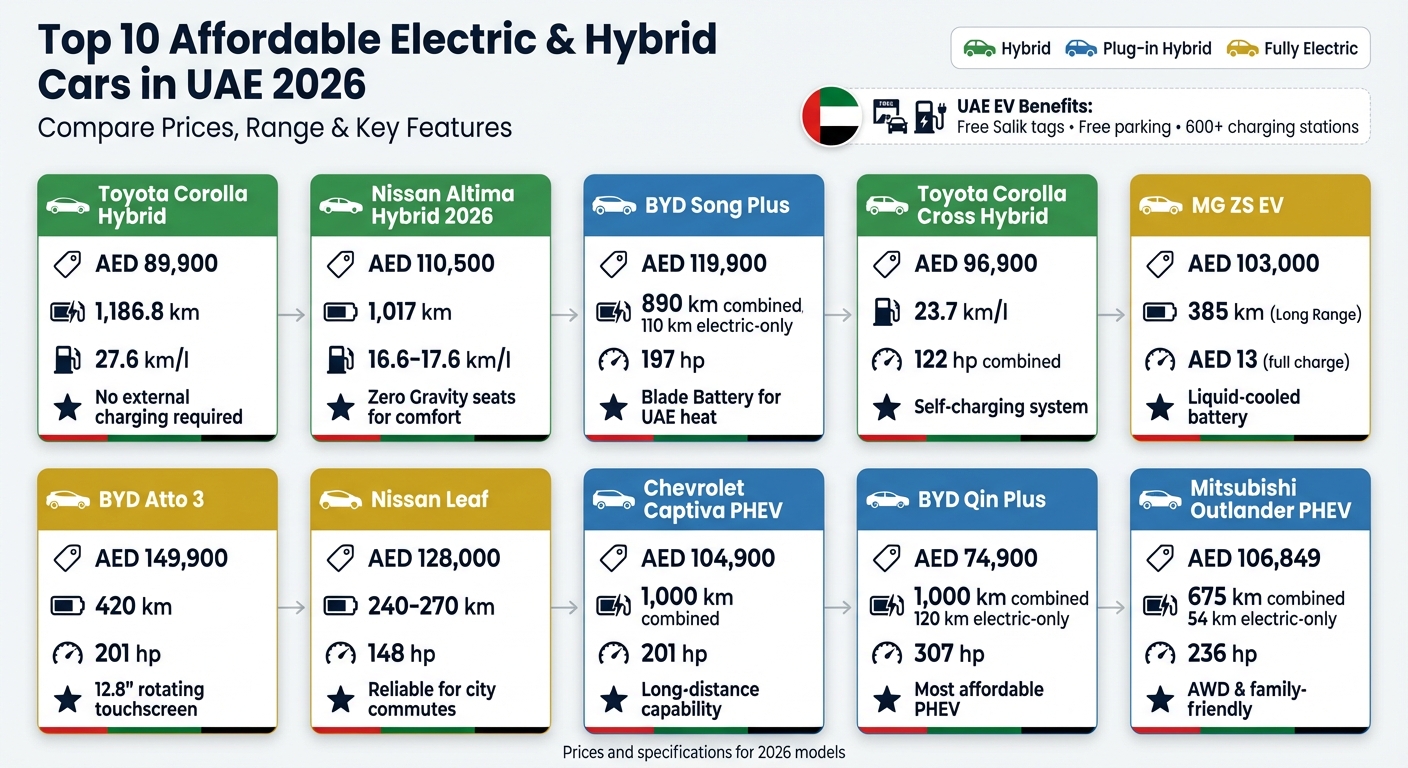 Top 10 Affordable Electric & Hybrid Cars in UAE 2026

Compare Prices, Range & Key Features

Hybrid
Plug-in Hybrid
Fully Electric

UAE EV Benefits:
Free Salik tags • Free parking • 600+ charging stations

Toyota Corolla Hybrid
AED 89,900
1,186.8 km
27.6 km/l
No external charging required

Nissan Altima Hybrid 2026
AED 110,500
1,017 km
16.6-17.6 km/l
Zero Gravity seats for comfort

BYD Song Plus
AED 119,900
890 km combined, 110 km electric-only
197 hp
Blade Battery for UAE heat

Toyota Corolla Cross Hybrid
AED 96,900
23.7 km/l
122 hp combined
Self-charging system

MG ZS EV
AED 103,000
385 km (Long Range)
AED 13 (full charge)
Liquid-cooled battery

BYD Atto 3
AED 149,900
420 km
201 hp
12.8" rotating touchscreen

Nissan Leaf
AED 128,000
240-270 km
148 hp
Reliable for city commutes

Chevrolet Captiva PHEV
AED 104,900
1,000 km combined
201 hp
Long-distance capability

BYD Qin Plus
AED 74,900
1,000 km combined 120 km electric-only
307 hp
Most affordable PHEV

Mitsubishi Outlander PHEV
AED 106,849
675 km combined 54 km electric-only
236 hp
AWD & family-friendly

Prices and specifications for 2026 models